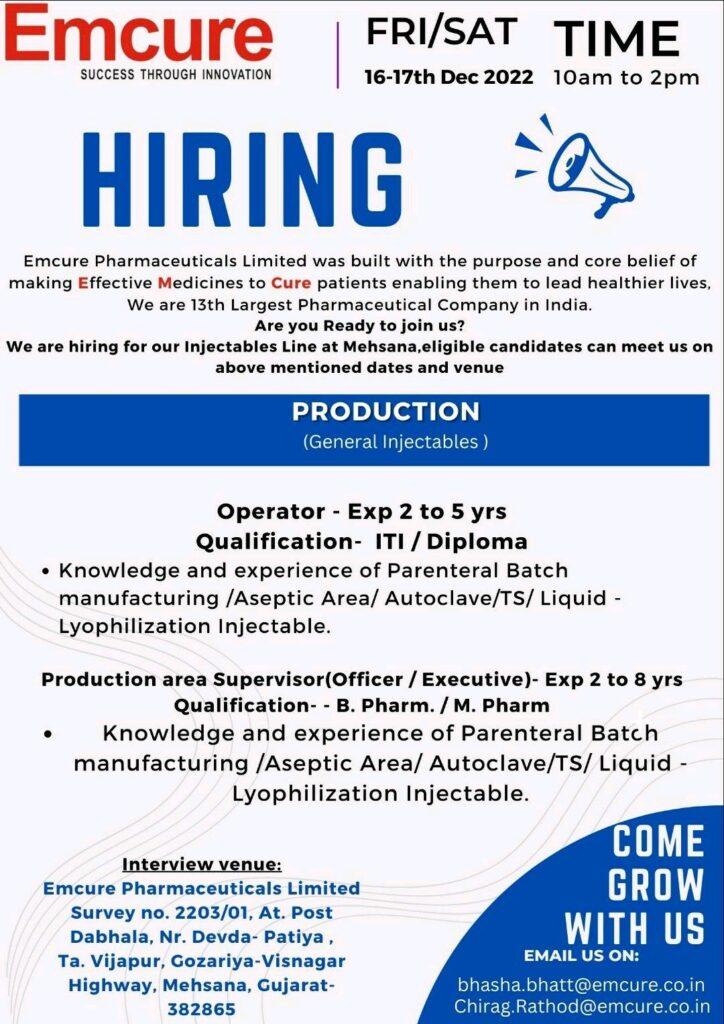 Emcure
SUCCESS THROUGH INNOVATION

FRI/SAT
16-17th Dec 2022

TIME
10am to 2pm

HIRING

Emcure Pharmaceuticals Limited was built with the purpose and core belief of making Effective Medicines to Cure patients enabling them to lead healthier lives, We are 13th Largest Pharmaceutical Company in India.
Are you Ready to join us?
We are hiring for our Injectables Line at Mehsana,eligible candidates can meet us on above mentioned dates and venue

PRODUCTION
(General Injectables )

Operator - Exp 2 to 5 yrs
Qualification- ITI / Diploma
• Knowledge and experience of Parenteral Batch manufacturing /Aseptic Area/ Autoclave/TS/ Liquid - Lyophilization Injectable.

Production area Supervisor(Officer / Executive)- Exp 2 to 8 yrs
Qualification- - B. Pharm. / M. Pharm
• Knowledge and experience of Parenteral Batch manufacturing /Aseptic Area/ Autoclave/TS/ Liquid - Lyophilization Injectable.

Interview venue:
Emcure Pharmaceuticals Limited
Survey no. 2203/01, At. Post Dabhala, Nr. Devda- Patiya , Ta. Vijapur, Gozariya-Visnagar Highway, Mehsana, Gujarat-382865

COME GROW WITH US

EMAIL US ON:
bhasha.bhatt@emcure.co.in
Chirag.Rathod@emcure.co.in